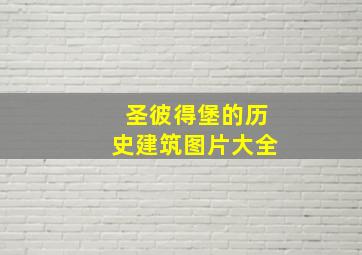 圣彼得堡的历史建筑图片大全